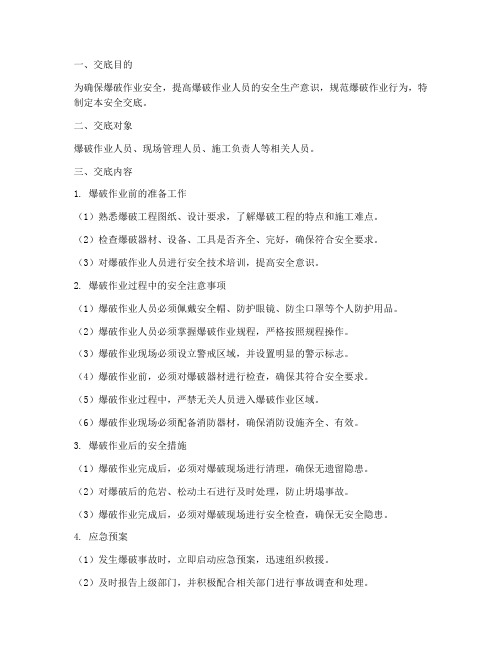 一、交底目的

为确保爆破作业安全，提高爆破作业人员的安全生产意识，规范爆破作业行为，特制定本安全交底。

二、交底对象

爆破作业人员、现场管理人员、施工负责人等相关人员。

三、交底内容

1. 爆破作业前的准备工作

（1）熟悉爆破工程图纸、设计要求，了解爆破工程的特点和施工难点。

（2）检查爆破器材、设备、工具是否齐全、完好，确保符合安全要求。

（3）对爆破作业人员进行安全技术培训，提高安全意识。

2. 爆破作业过程中的安全注意事项

（1）爆破作业人员必须佩戴安全帽、防护眼镜、防尘口罩等个人防护用品。

（2）爆破作业人员必须掌握爆破作业规程，严格按照规程操作。

（3）爆破作业现场必须设立警戒区域，并设置明显的警示标志。

（4）爆破作业前，必须对爆破器材进行检查，确保其符合安全要求。

（5）爆破作业过程中，严禁无关人员进入爆破作业区域。

（6）爆破作业现场必须配备消防器材，确保消防设施齐全、有效。

3. 爆破作业后的安全措施

（1）爆破作业完成后，必须对爆破现场进行清理，确保无遗留隐患。

（2）对爆破后的危岩、松动土石进行及时处理，防止坍塌事故。

（3）爆破作业完成后，必须对爆破现场进行安全检查，确保无安全隐患。

4. 应急预案

（1）发生爆破事故时，立即启动应急预案，迅速组织救援。

（2）及时报告上级部门，并积极配合相关部门进行事故调查和处理。